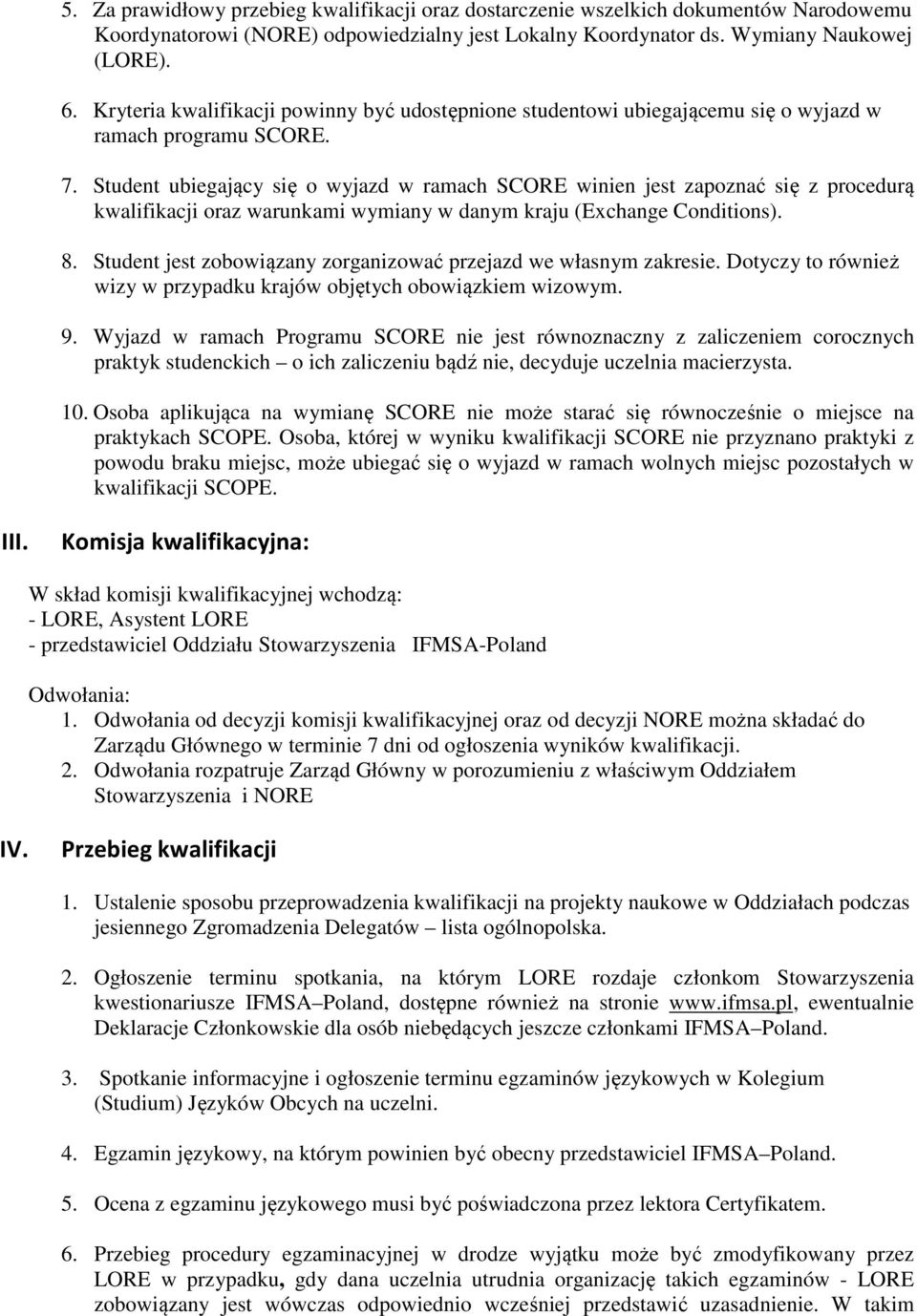 5. Za prawidłowy przebieg kwalifikacji oraz dostarczenie wszelkich dokumentów Narodowemu Koordynatorowi (NORE) odpowiedzialny jest Lokalny Koordynator ds. Wymiany Naukowej (LORE).

6. Kryteria kwalifikacji powinny być udostępnione studentowi ubiegającemu się o wyjazd w ramach programu SCORE.

7. Student ubiegający się o wyjazd w ramach SCORE winien jest zapoznać się z procedurą kwalifikacji oraz warunkami wymiany w danym kraju (Exchange Conditions).

8. Student jest zobowiązany zorganizować przejazd we własnym zakresie. Dotyczy to również wizy w przypadku krajów objętych obowiązkiem wizowym.

9. Wyjazd w ramach Programu SCORE nie jest równoznaczny z zaliczeniem corocznych praktyk studenckich – o ich zaliczeniu bądź nie, decyduje uczelnia macierzysta.

10. Osoba aplikująca na wymianę SCORE nie może starać się równocześnie o miejsce na praktykach SCOPE. Osoba, której w wyniku kwalifikacji SCORE nie przyznano praktyki z powodu braku miejsc, może ubiegać się o wyjazd w ramach wolnych miejsc pozostałych w kwalifikacji SCOPE.

III. Komisja kwalifikacyjna:

W skład komisji kwalifikacyjnej wchodzą:
- LORE, Asystent LORE
- przedstawiciel Oddziału Stowarzyszenia IFMSA-Poland

Odwołania:
1. Odwołania od decyzji komisji kwalifikacyjnej oraz od decyzji NORE można składać do Zarządu Głównego w terminie 7 dni od ogłoszenia wyników kwalifikacji.
2. Odwołania rozpatruje Zarząd Główny w porozumieniu z właściwym Oddziałem Stowarzyszenia i NORE

IV. Przebieg kwalifikacji

1. Ustalenie sposobu przeprowadzenia kwalifikacji na projekty naukowe w Oddziałach podczas jesiennego Zgromadzenia Delegatów – lista ogólnopolska.

2. Ogłoszenie terminu spotkania, na którym LORE rozdaje członkom Stowarzyszenia kwestionariusze IFMSA–Poland, dostępne również na stronie www.ifmsa.pl, ewentualnie Deklaracje Członkowskie dla osób niebędących jeszcze członkami IFMSA–Poland.

3. Spotkanie informacyjne i ogłoszenie terminu egzaminów językowych w Kolegium (Studium) Języków Obcych na uczelni.

4. Egzamin językowy, na którym powinien być obecny przedstawiciel IFMSA–Poland.

5. Ocena z egzaminu językowego musi być poświadczona przez lektora Certyfikatem.

6. Przebieg procedury egzaminacyjnej w drodze wyjątku może być zmodyfikowany przez LORE w przypadku, gdy dana uczelnia utrudnia organizację takich egzaminów - LORE zobowiązany jest wówczas odpowiednio wcześniej przedstawić uzasadnienie. W takim